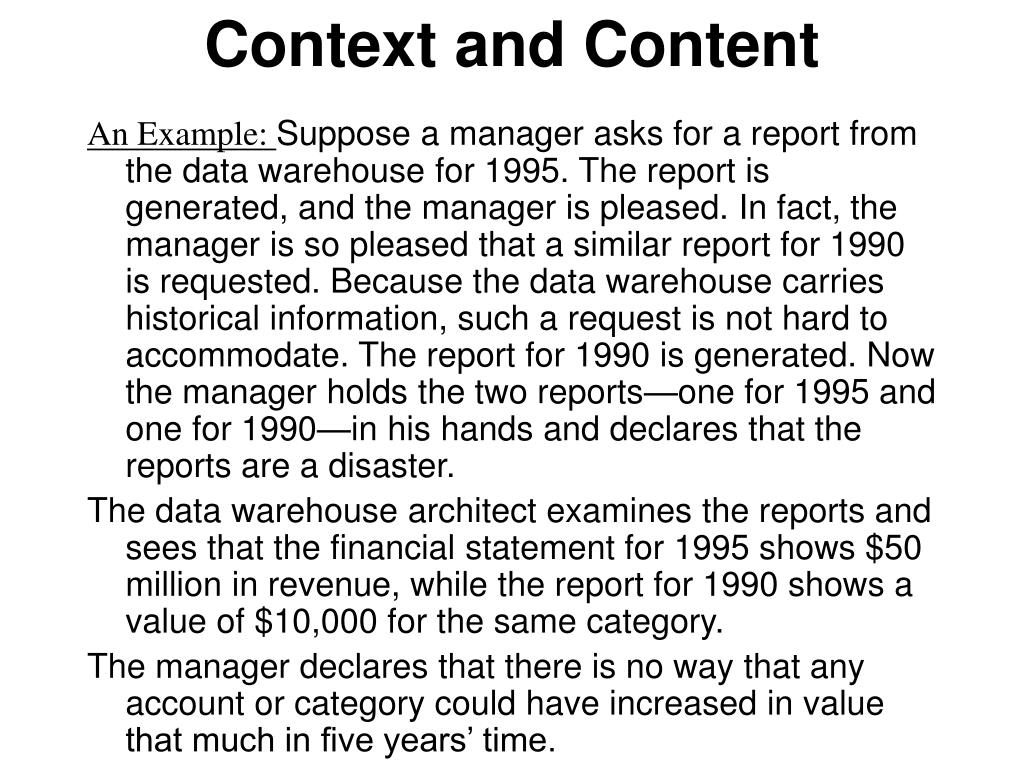 Context and Content

An Example: Suppose a manager asks for a report from the data warehouse for 1995. The report is generated, and the manager is pleased. In fact, the manager is so pleased that a similar report for 1990 is requested. Because the data warehouse carries historical information, such a request is not hard to accommodate. The report for 1990 is generated. Now the manager holds the two reports—one for 1995 and one for 1990—in his hands and declares that the reports are a disaster.

The data warehouse architect examines the reports and sees that the financial statement for 1995 shows \$50 million in revenue, while the report for 1990 shows a value of \$10,000 for the same category.

The manager declares that there is no way that any account or category could have increased in value that much in five years' time.